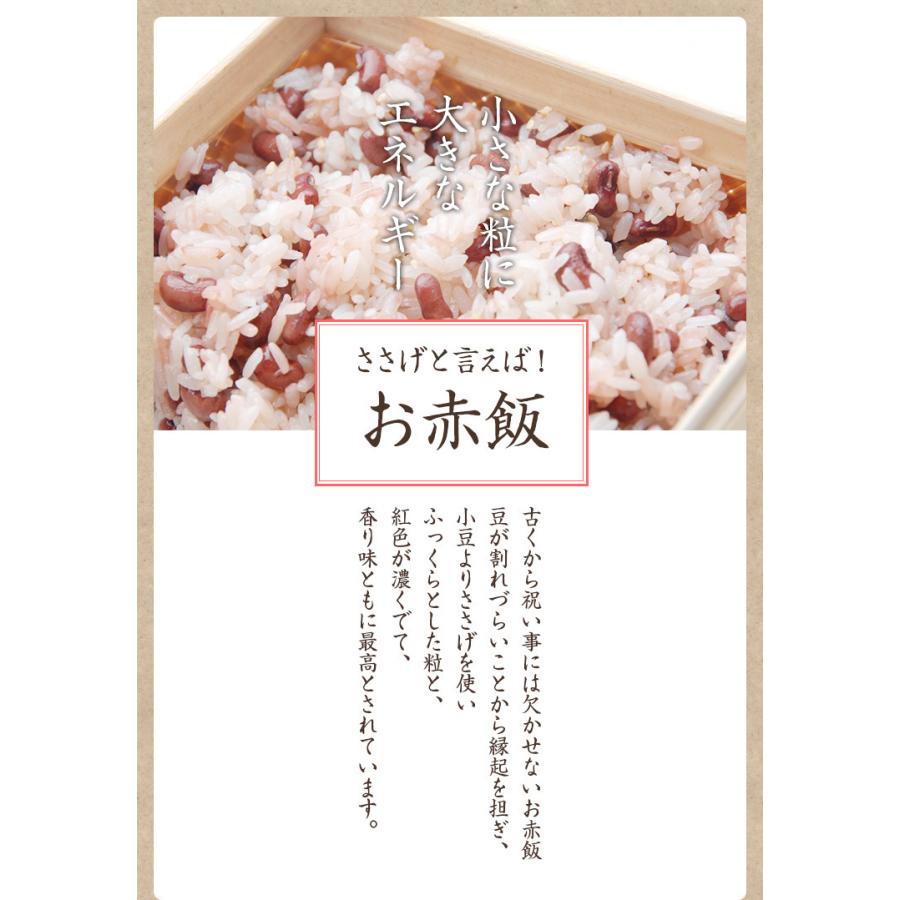 小さな粒に
大きな
エネルギー

ささげと言えば！
お赤飯

古くから祝い事には欠かせないお赤飯
豆が割れづらいことから縁起を担ぎ、
小豆よりささげを使い
ふっくらとした粒と、
紅色が濃くでて、
香り味ともに最高とされています。